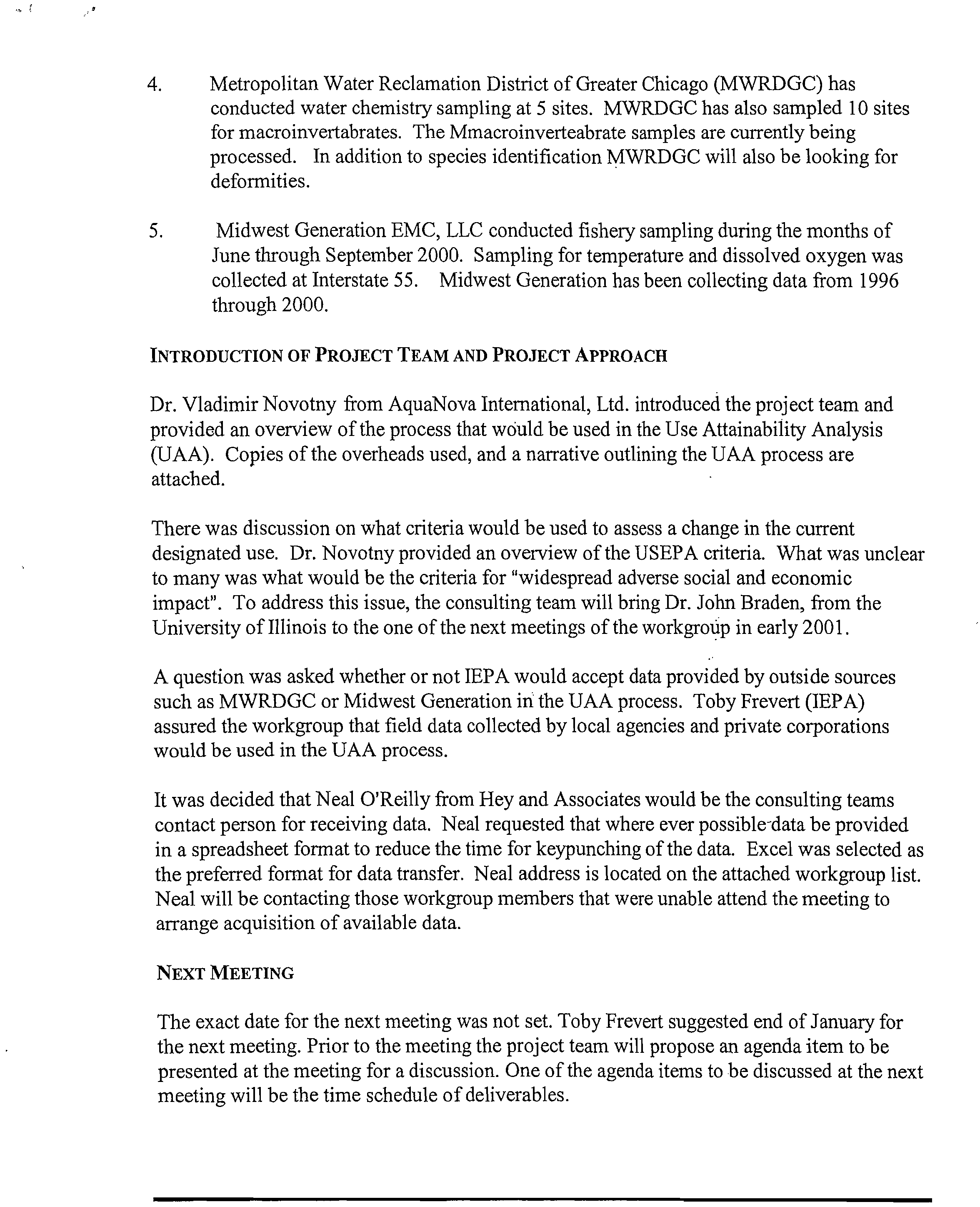 4. Metropolitan Water Reclamation District of Greater Chicago (MWRDGC) has conducted water chemistry sampling at 5 sites. MWRDGC has also sampled 10 sites for macroinvertabrates. The Mmacroinverteabrate samples are currently being processed. In addition to species identification MWRDGC will also be looking for deformities.

5. Midwest Generation EMC, LLC conducted fishery sampling during the months of June through September 2000. Sampling for temperature and dissolved oxygen was collected at Interstate 55. Midwest Generation has been collecting data from 1996 through 2000.

INTRODUCTION OF PROJECT TEAM AND PROJECT APPROACH

Dr. Vladimir Novotny from AquaNova International, Ltd. introduced the project team and provided an overview of the process that would be used in the Use Attainability Analysis (UAA). Copies of the overheads used, and a narrative outlining the UAA process are attached.

There was discussion on what criteria would be used to assess a change in the current designated use. Dr. Novotny provided an overview of the USEPA criteria. What was unclear to many was what would be the criteria for "widespread adverse social and economic impact". To address this issue, the consulting team will bring Dr. John Braden, from the University of Illinois to the one of the next meetings of the workgroup in early 2001.

A question was asked whether or not IEPA would accept data provided by outside sources such as MWRDGC or Midwest Generation in the UAA process. Toby Frevert (IEPA) assured the workgroup that field data collected by local agencies and private corporations would be used in the UAA process.

It was decided that Neal O'Reilly from Hey and Associates would be the consulting teams contact person for receiving data. Neal requested that where ever possible data be provided in a spreadsheet format to reduce the time for keypunching of the data. Excel was selected as the preferred format for data transfer. Neal address is located on the attached workgroup list. Neal will be contacting those workgroup members that were unable attend the meeting to arrange acquisition of available data.

NEXT MEETING

The exact date for the next meeting was not set. Toby Frevert suggested end of January for the next meeting. Prior to the meeting the project team will propose an agenda item to be presented at the meeting for a discussion. One of the agenda items to be discussed at the next meeting will be the time schedule of deliverables.